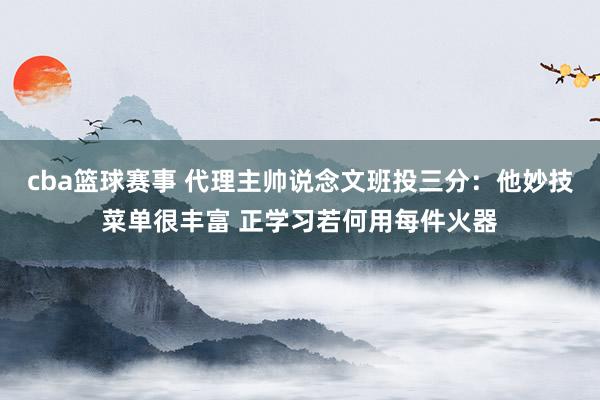 cba篮球赛事 代理主帅说念文班投三分：他妙技菜单很丰富 正学习若何用每件火器